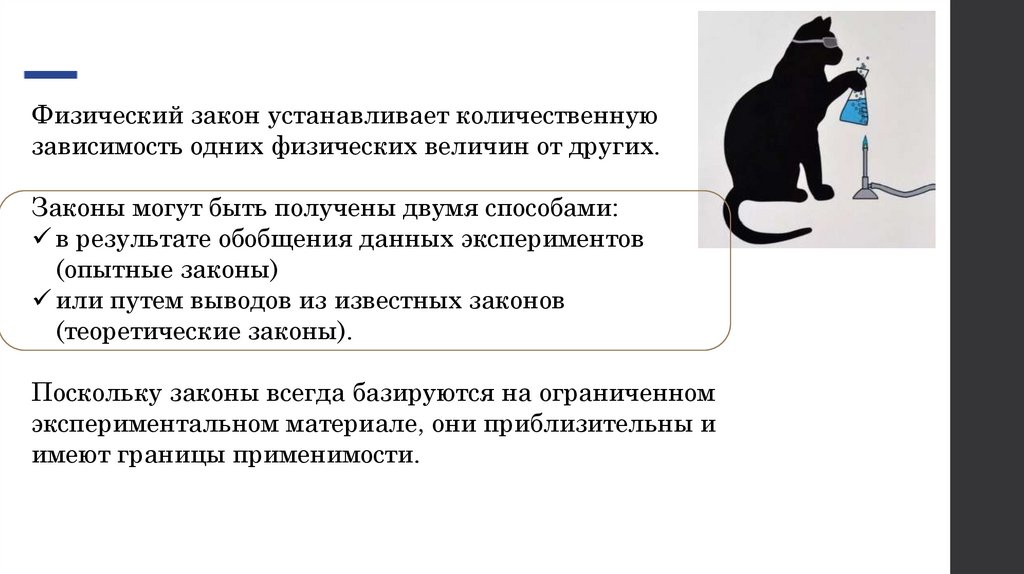 Физический закон устанавливает количественную зависимость одних физических величин от других.

Законы могут быть получены двумя способами:
✓ в результате обобщения данных экспериментов (опытные законы)
✓ или путем выводов из известных законов (теоретические законы).

Поскольку законы всегда базируются на ограниченном экспериментальном материале, они приблизительны и имеют границы применимости.